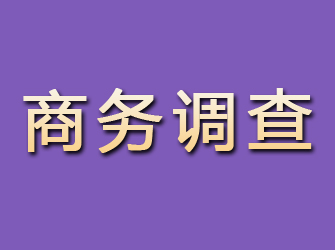 商务调查